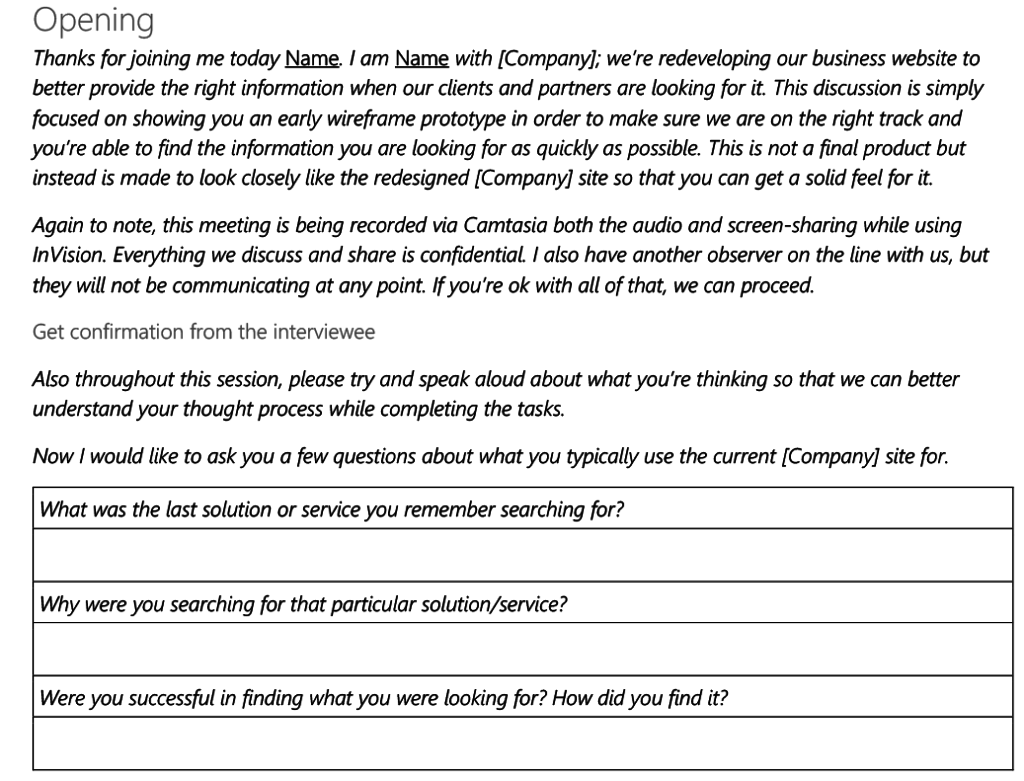 Opening

Thanks for joining me today Name. I am Name with [Company]; we're redeveloping our business website to better provide the right information when our clients and partners are looking for it. This discussion is simply focused on showing you an early wireframe prototype in order to make sure we are on the right track and you're able to find the information you are looking for as quickly as possible. This is not a final product but instead is made to look closely like the redesigned [Company] site so that you can get a solid feel for it.

Again to note, this meeting is being recorded via Camtasia both the audio and screen-sharing while using InVision. Everything we discuss and share is confidential. I also have another observer on the line with us, but they will not be communicating at any point. If you're ok with all of that, we can proceed.

Get confirmation from the interviewee

Also throughout this session, please try and speak aloud about what you're thinking so that we can better understand your thought process while completing the tasks.

Now I would like to ask you a few questions about what you typically use the current [Company] site for.

| What was the last solution or service you remember searching for? |
|---|
| |
| Why were you searching for that particular solution/service? |
| |
| Were you successful in finding what you were looking for? How did you find it? |
| |